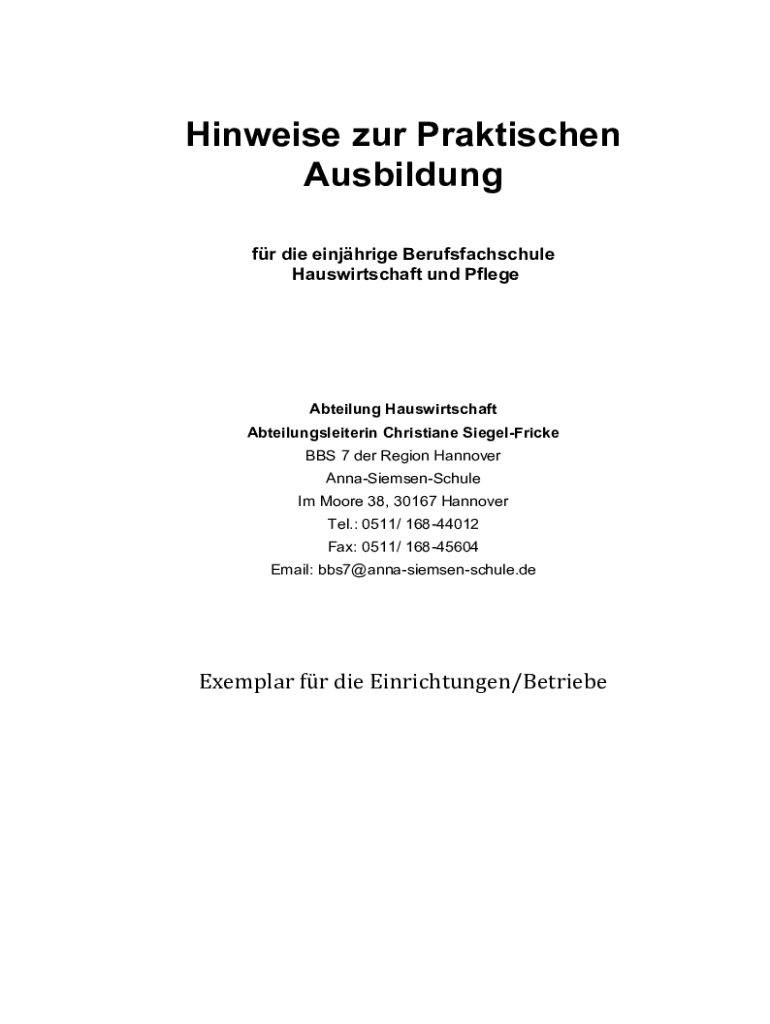 Hinweise zur Praktischen Ausbildung

für die einjährige Berufsfachschule
Hauswirtschaft und Pflege

Abteilung Hauswirtschaft
Abteilungsleiterin Christiane Siegel-Fricke
BBS 7 der Region Hannover
Anna-Siemsen-Schule
Im Moore 38, 30167 Hannover
Tel.: 0511/ 168-44012
Fax: 0511/ 168-45604
Email: bbs7@anna-siemsen-schule.de

Exemplar für die Einrichtungen/Betriebe